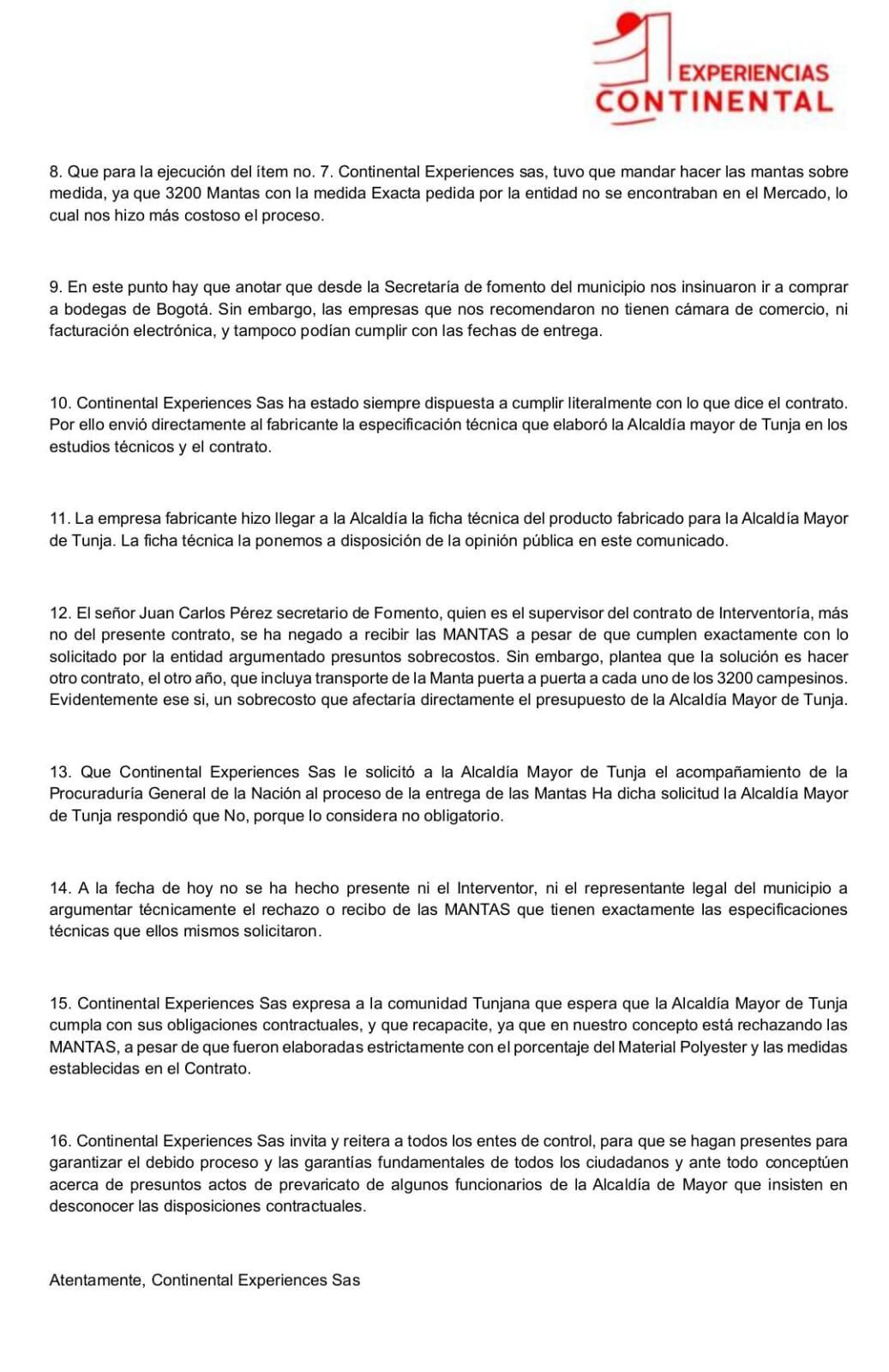 EXPERIENCIAS
CONTINENTAL

8. Que para la ejecución del ítem no. 7. Continental Experiences sas, tuvo que mandar hacer las mantas sobre medida, ya que 3200 Mantas con la medida Exacta pedida por la entidad no se encontraban en el Mercado, lo cual nos hizo más costoso el proceso.

9. En este punto hay que anotar que desde la Secretaría de fomento del municipio nos insinuaron ir a comprar a bodegas de Bogotá. Sin embargo, las empresas que nos recomendaron no tienen cámara de comercio, ni facturación electrónica, y tampoco podían cumplir con las fechas de entrega.

10. Continental Experiences Sas ha estado siempre dispuesta a cumplir literalmente con lo que dice el contrato. Por ello envió directamente al fabricante la especificación técnica que elaboró la Alcaldía mayor de Tunja en los estudios técnicos y el contrato.

11. La empresa fabricante hizo llegar a la Alcaldía la ficha técnica del producto fabricado para la Alcaldía Mayor de Tunja. La ficha técnica la ponemos a disposición de la opinión pública en este comunicado.

12. El señor Juan Carlos Pérez secretario de Fomento, quien es el supervisor del contrato de Interventoría, más no del presente contrato, se ha negado a recibir las MANTAS a pesar de que cumplen exactamente con lo solicitado por la entidad argumentado presuntos sobrecostos. Sin embargo, plantea que la solución es hacer otro contrato, el otro año, que incluya transporte de la Manta puerta a puerta a cada uno de los 3200 campesinos. Evidentemente ese si, un sobrecosto que afectaría directamente el presupuesto de la Alcaldía Mayor de Tunja.

13. Que Continental Experiences Sas le solicitó a la Alcaldía Mayor de Tunja el acompañamiento de la Procuraduría General de la Nación al proceso de la entrega de las Mantas Ha dicha solicitud la Alcaldía Mayor de Tunja respondió que No, porque lo considera no obligatorio.

14. A la fecha de hoy no se ha hecho presente ni el Interventor, ni el representante legal del municipio a argumentar técnicamente el rechazo o recibo de las MANTAS que tienen exactamente las especificaciones técnicas que ellos mismos solicitaron.

15. Continental Experiences Sas expresa a la comunidad Tunjana que espera que la Alcaldía Mayor de Tunja cumpla con sus obligaciones contractuales, y que recapacite, ya que en nuestro concepto está rechazando las MANTAS, a pesar de que fueron elaboradas estrictamente con el porcentaje del Material Polyester y las medidas establecidas en el Contrato.

16. Continental Experiences Sas invita y reitera a todos los entes de control, para que se hagan presentes para garantizar el debido proceso y las garantías fundamentales de todos los ciudadanos y ante todo conceptúen acerca de presuntos actos de prevaricato de algunos funcionarios de la Alcaldía de Mayor que insisten en desconocer las disposiciones contractuales.

Atentamente, Continental Experiences Sas